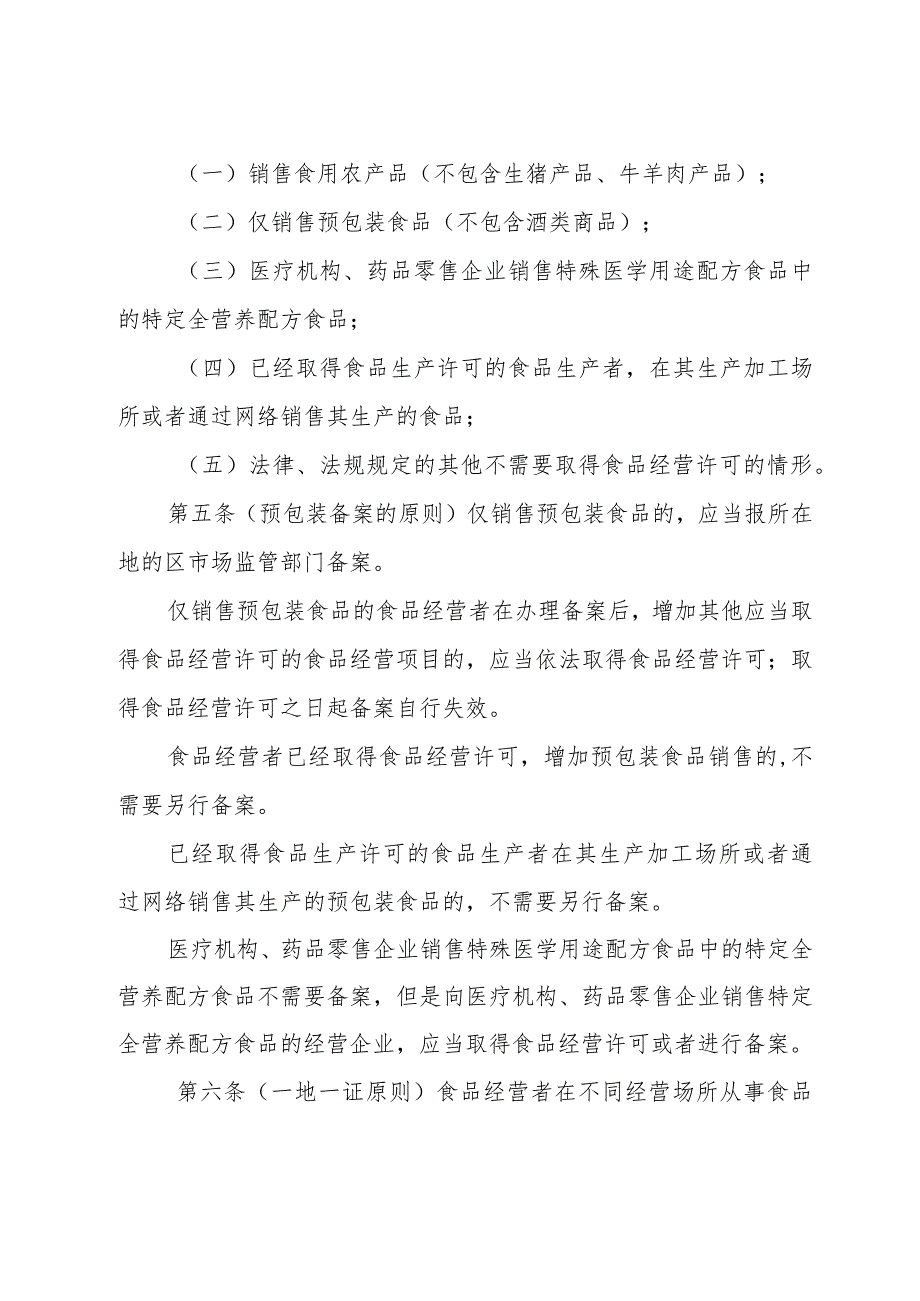 （一）销售食用农产品（不包含生猪产品、牛羊肉产品）；

（二）仅销售预包装食品（不包含酒类商品）；

（三）医疗机构、药品零售企业销售特殊医学用途配方食品中的特定全营养配方食品；

（四）已经取得食品生产许可的食品生产者，在其生产加工场所或者通过网络销售其生产的食品；

（五）法律、法规规定的其他不需要取得食品经营许可的情形。

第五条（预包装备案的原则）仅销售预包装食品的，应当报所在地的区市场监管部门备案。

仅销售预包装食品的食品经营者在办理备案后，增加其他应当取得食品经营许可的食品经营项目的，应当依法取得食品经营许可；取得食品经营许可之日起备案自行失效。

食品经营者已经取得食品经营许可，增加预包装食品销售的,不需要另行备案。

已经取得食品生产许可的食品生产者在其生产加工场所或者通过网络销售其生产的预包装食品的，不需要另行备案。

医疗机构、药品零售企业销售特殊医学用途配方食品中的特定全营养配方食品不需要备案，但是向医疗机构、药品零售企业销售特定全营养配方食品的经营企业，应当取得食品经营许可或者进行备案。

第六条（一地一证原则）食品经营者在不同经营场所从事食品